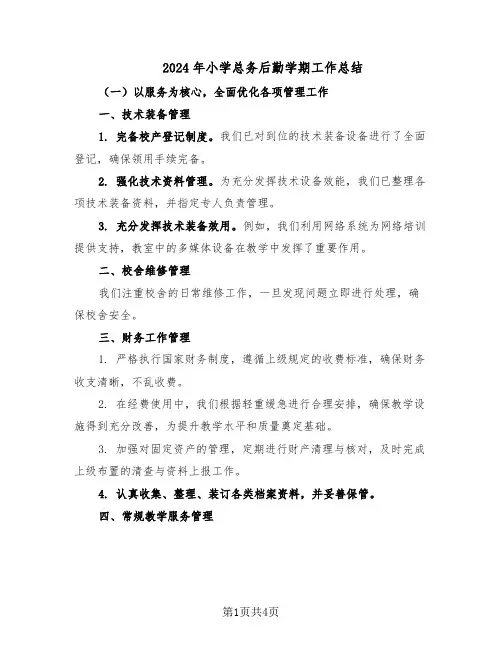 2024年小学总务后勤学期工作总结

（一）以服务为核心，全面优化各项管理工作

一、技术装备管理

1. 完备校产登记制度。我们已对到位的技术装备设备进行了全面登记，确保领用手续完备。

2. 强化技术资料管理。为充分发挥技术设备效能，我们已整理各项技术装备资料，并指定专人负责管理。

3. 充分发挥技术装备效用。例如，我们利用网络系统为网络培训提供支持，教室中的多媒体设备在教学中发挥了重要作用。

二、校舍维修管理

我们注重校舍的日常维修工作，一旦发现问题立即进行处理，确保校舍安全。

三、财务工作管理

1. 严格执行国家财务制度，遵循上级规定的收费标准，确保财务收支清晰，不乱收费。

2. 在经费使用中，我们根据轻重缓急进行合理安排，确保教学设施得到充分改善，为提升教学水平和质量奠定基础。

3. 加强对固定资产的管理，定期进行财产清理与核对，及时完成上级布置的清查与资料上报工作。

4. 认真收集、整理、装订各类档案资料，并妥善保管。

四、常规教学服务管理

第1页共4页